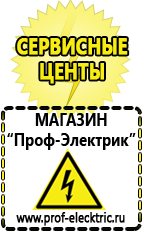 СЕРВИСНЫЕ ЦЕНТЫ

МАГАЗИН
“Проф-Электрик”

www.prof-electric.ru